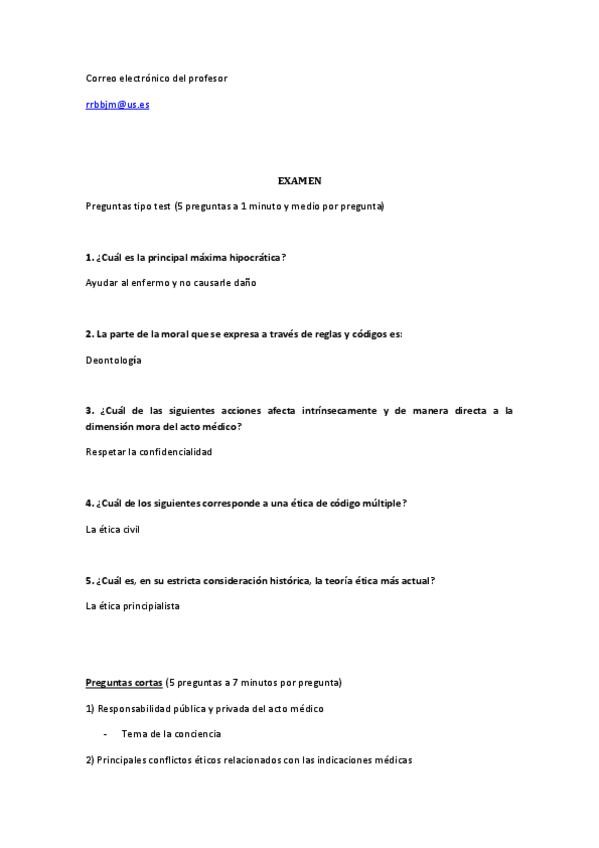 Correo electrónico del profesor

rrbbjm@us.es

EXAMEN

Preguntas tipo test (5 preguntas a 1 minuto y medio por pregunta)

1. ¿Cuál es la principal máxima hipocrática?

Ayudar al enfermo y no causarle daño

2. La parte de la moral que se expresa a través de reglas y códigos es:

Deontología

3. ¿Cuál de las siguientes acciones afecta intrínsecamente y de manera directa a la dimensión mora del acto médico?

Respetar la confidencialidad

4. ¿Cuál de los siguientes corresponde a una ética de código múltiple?

La ética civil

5. ¿Cuál es, en su estricta consideración histórica, la teoría ética más actual?

La ética principialista

Preguntas cortas (5 preguntas a 7 minutos por pregunta)

1) Responsabilidad pública y privada del acto médico

- Tema de la conciencia

2) Principales conflictos éticos relacionados con las indicaciones médicas